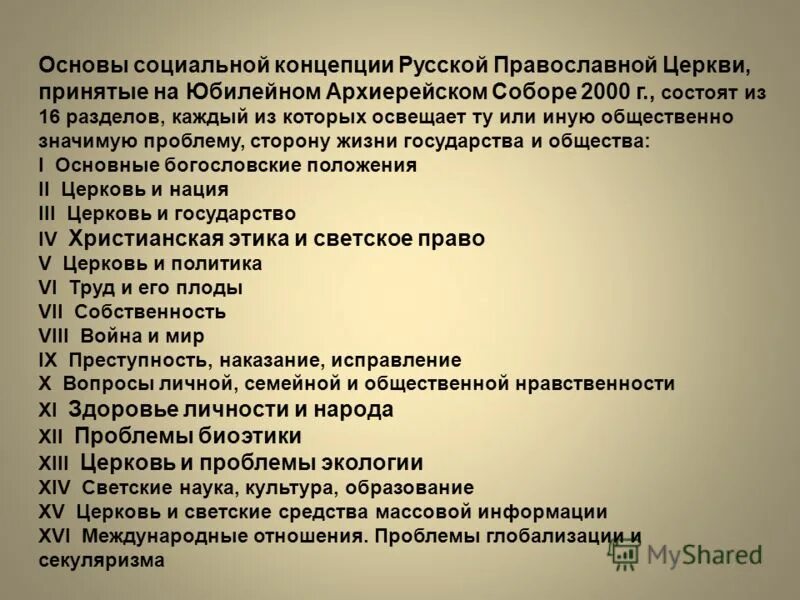 Основы социальной концепции Русской Православной Церкви, принятые на Юбилейном Архиерейском Соборе 2000 г., состоят из 16 разделов, каждый из которых освещает ту или иную общественно значимую проблему, сторону жизни государства и общества:
I Основные богословские положения
II Церковь и нация
III Церковь и государство
IV Христианская этика и светское право
V Церковь и политика
VI Труд и его плоды
VII Собственность
VIII Война и мир
IX Преступность, наказание, исправление
X Вопросы личной, семейной и общественной нравственности
XI Здоровье личности и народа
XII Проблемы биоэтики
XIII Церковь и проблемы экологии
XIV Светские наука, культура, образование
XV Церковь и светские средства массовой информации
XVI Международные отношения. Проблемы глобализации и секуляризма

MyShared